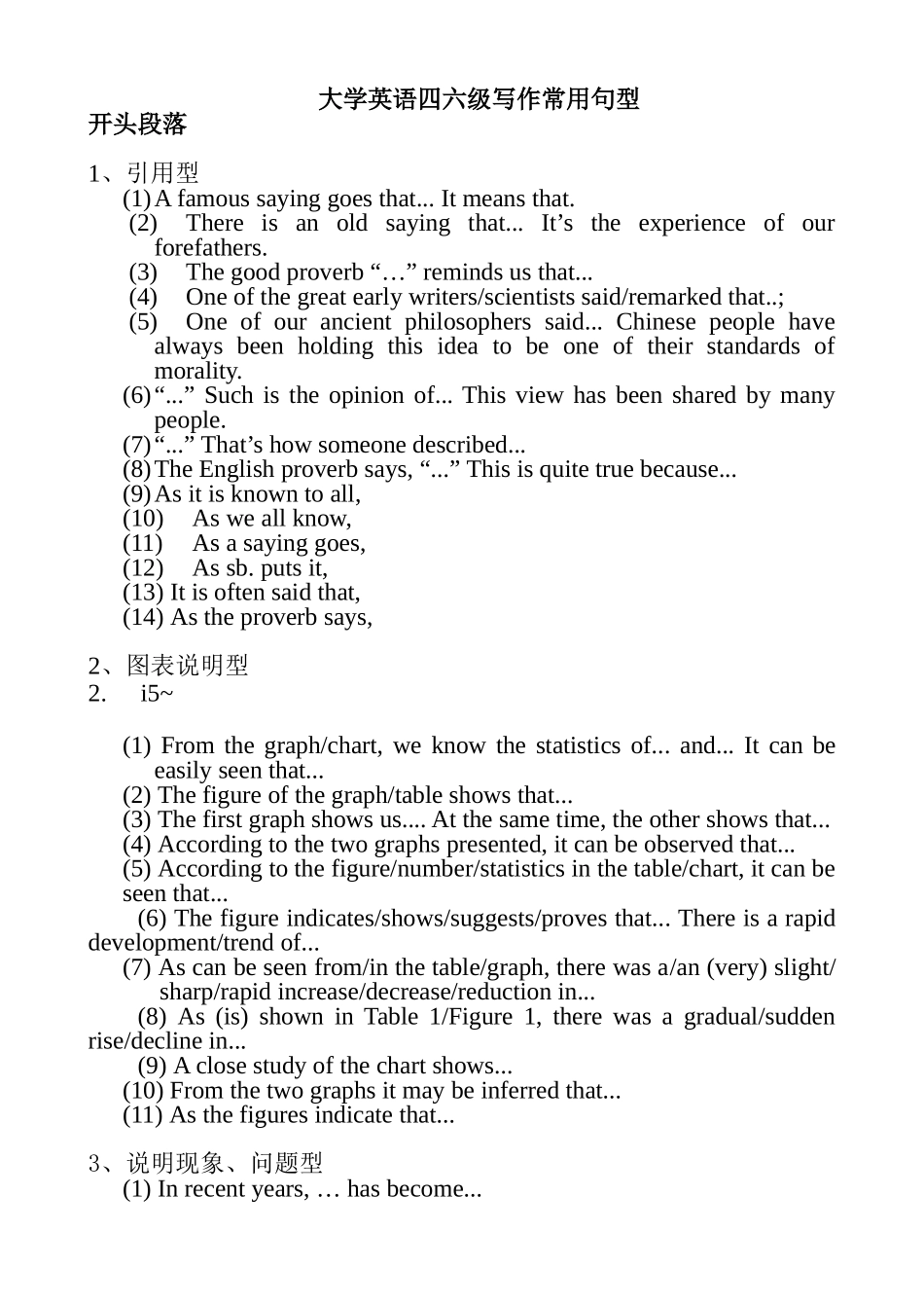 大学英语四六级写作常用句型

开头段落

1、引用型

(1) A famous saying goes that... It means that.

(2) There is an old saying that... It’s the experience of our forefathers.

(3) The good proverb “…” reminds us that...

(4) One of the great early writers/scientists said/remarked that..;

(5) One of our ancient philosophers said... Chinese people have always been holding this idea to be one of their standards of morality.

(6) “...” Such is the opinion of... This view has been shared by many people.

(7) “...” That’s how someone described...

(8) The English proverb says, “...” This is quite true because...

(9) As it is known to all,

(10) As we all know,

(11) As a saying goes,

(12) As sb. puts it,

(13) It is often said that,

(14) As the proverb says,

2、图表说明型

2. i5~

(1) From the graph/chart, we know the statistics of... and... It can be easily seen that...

(2) The figure of the graph/table shows that...

(3) The first graph shows us.... At the same time, the other shows that...

(4) According to the two graphs presented, it can be observed that...

(5) According to the figure/number/statistics in the table/chart, it can be seen that...

(6) The figure indicates/shows/suggests/proves that... There is a rapid development/trend of...

(7) As can be seen from/in the table/graph, there was a/an (very) slight/ sharp/rapid increase/decrease/reduction in...

(8) As (is) shown in Table 1/Figure 1, there was a gradual/sudden rise/decline in...

(9) A close study of the chart shows...

(10) From the two graphs it may be inferred that...

(11) As the figures indicate that...

3、说明现象、问题型

(1) In recent years, … has become...